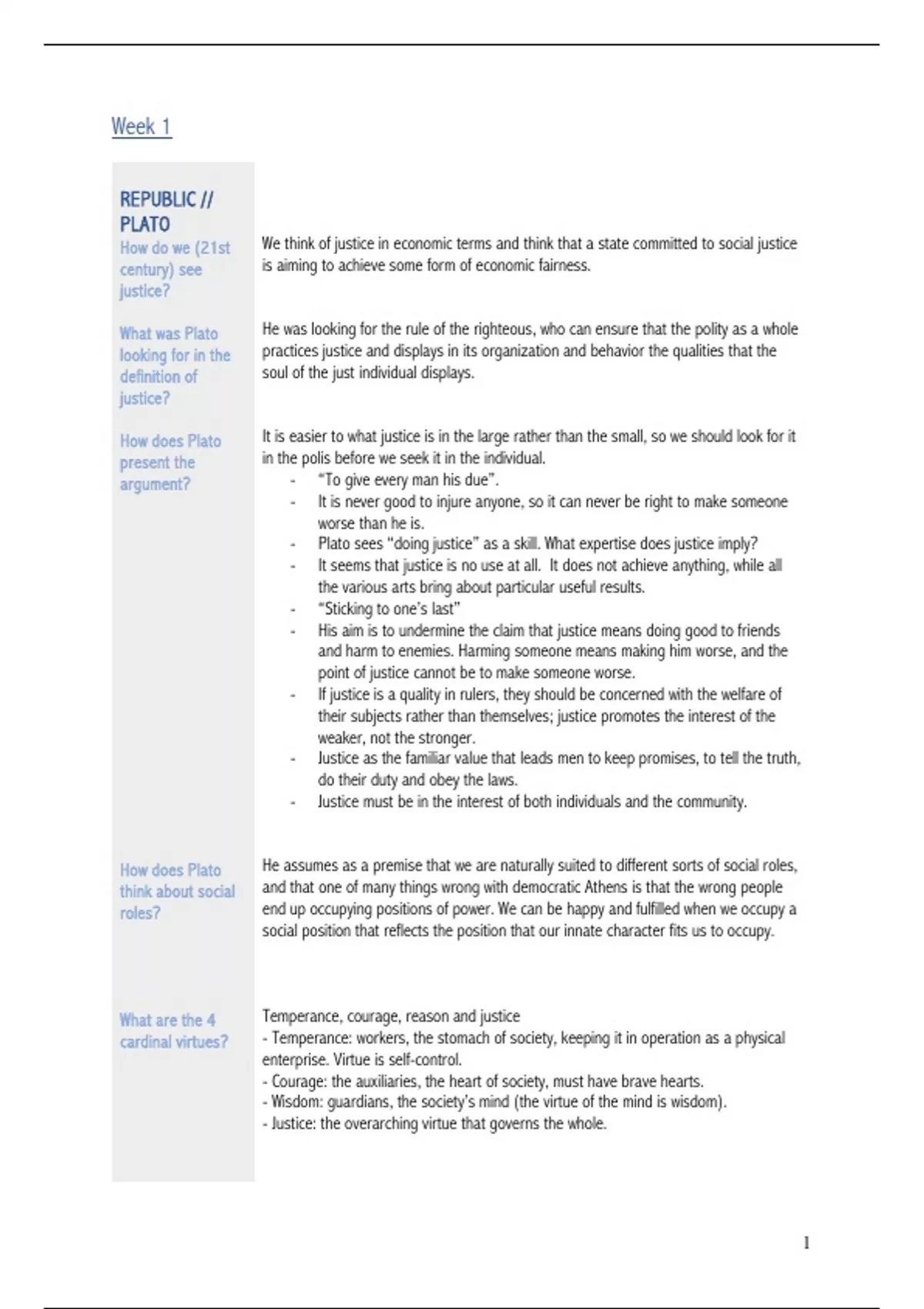 Week 1

REPUBLIC // PLATO

How do we (21st century) see justice?

We think of justice in economic terms and think that a state committed to social justice is aiming to achieve some form of economic fairness.

What was Plato looking for in the definition of justice?

He was looking for the rule of the righteous, who can ensure that the polity as a whole practices justice and displays in its organization and behavior the qualities that the soul of the just individual displays.

How does Plato present the argument?

It is easier to what justice is in the large rather than the small, so we should look for it in the polis before we seek it in the individual.
- "To give every man his due".
- It is never good to injure anyone, so it can never be right to make someone worse than he is.
- Plato sees "doing justice" as a skill. What expertise does justice imply?
- It seems that justice is no use at all. It does not achieve anything, while all the various arts bring about particular useful results.
- "Sticking to one's last"
- His aim is to undermine the claim that justice means doing good to friends and harm to enemies. Harming someone means making him worse, and the point of justice cannot be to make someone worse.
- If justice is a quality in rulers, they should be concerned with the welfare of their subjects rather than themselves; justice promotes the interest of the weaker, not the stronger.
- Justice as the familiar value that leads men to keep promises, to tell the truth, do their duty and obey the laws.
- Justice must be in the interest of both individuals and the community.

How does Plato think about social roles?

He assumes as a premise that we are naturally suited to different sorts of social roles, and that one of many things wrong with democratic Athens is that the wrong people end up occupying positions of power. We can be happy and fulfilled when we occupy a social position that reflects the position that our innate character fits us to occupy.

What are the 4 cardinal virtues?

Temperance, courage, reason and justice
- Temperance: workers, the stomach of society, keeping it in operation as a physical enterprise. Virtue is self-control.
- Courage: the auxiliaries, the heart of society, must have brave hearts.
- Wisdom: guardians, the society's mind (the virtue of the mind is wisdom).
- Justice: the overarching virtue that governs the whole.

1